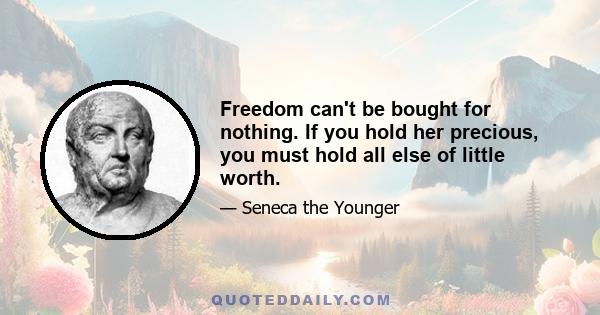 Freedom can't be bought for nothing. If you hold her precious, you must hold all else of little worth.

— Seneca the Younger

QUOTEDDAILY.COM